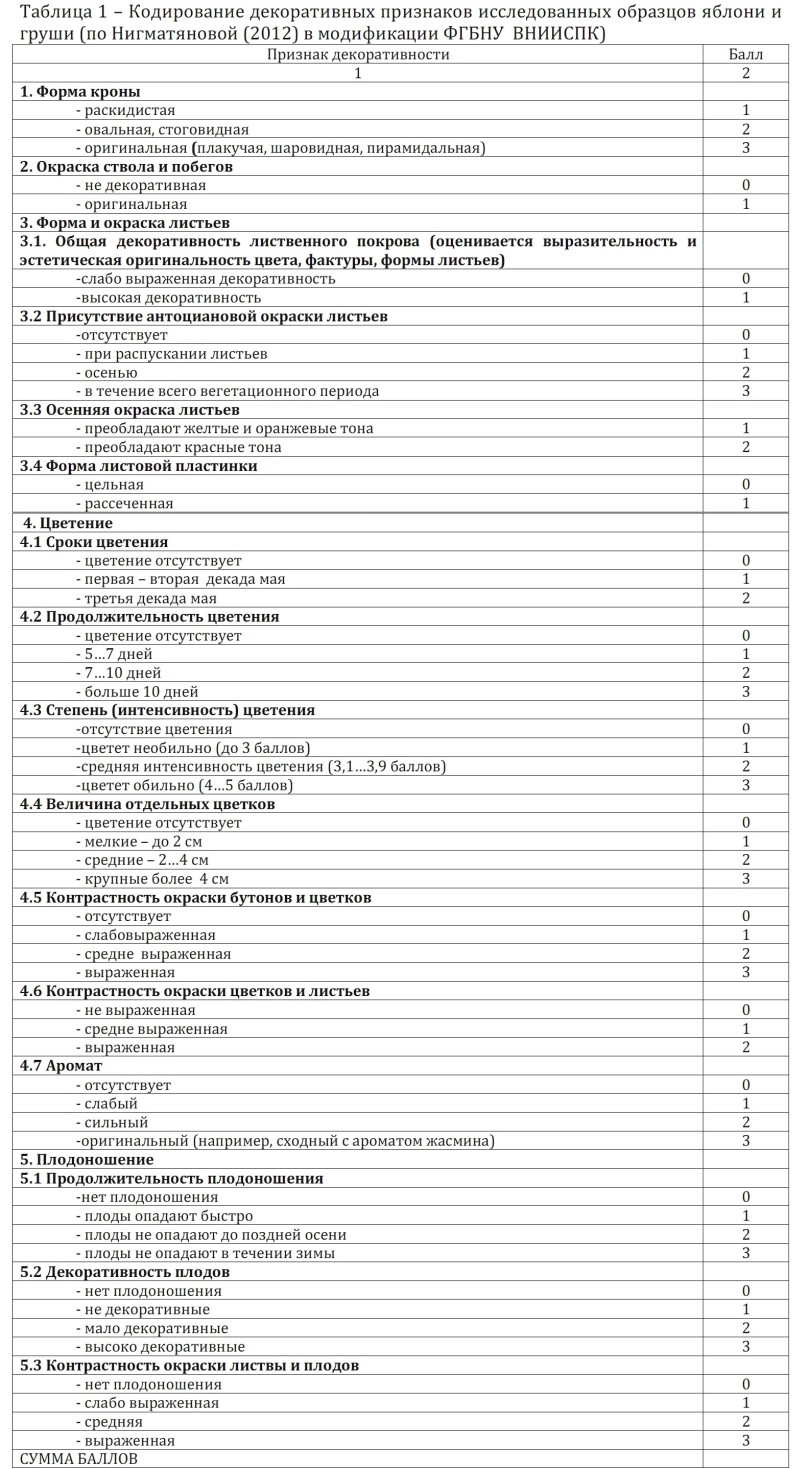 Таблица 1 – Кодирование декоративных признаков исследованных образцов яблони и груши (по Нигматяновой (2012) в модификации ФГБНУ ВНИИСПК)

| Признак декоративности | Балл |
|---|---|
| 1 | 2 |
| **1. Форма кроны** | |
| - раскидистая | 1 |
| - овальная, стоговидная | 2 |
| - оригинальная (плакучая, шаровидная, пирамидальная) | 3 |
| **2. Окраска ствола и побегов** | |
| - не декоративная | 0 |
| - оригинальная | 1 |
| **3. Форма и окраска листьев** | |
| **3.1. Общая декоративность лиственного покрова (оценивается выразительность и эстетическая оригинальность цвета, фактуры, формы листьев)** | |
| -слабо выраженная декоративность | 0 |
| -высокая декоративность | 1 |
| **3.2 Присутствие антоциановой окраски листьев** | |
| -отсутствует | 0 |
| - при распускании листьев | 1 |
| - осенью | 2 |
| - в течение всего вегетационного периода | 3 |
| **3.3 Осенняя окраска листьев** | |
| - преобладают желтые и оранжевые тона | 1 |
| - преобладают красные тона | 2 |
| **3.4 Форма листовой пластинки** | |
| - цельная | 0 |
| - рассеченная | 1 |
| **4. Цветение** | |
| **4.1 Сроки цветения** | |
| - цветение отсутствует | 0 |
| - первая – вторая декада мая | 1 |
| - третья декада мая | 2 |
| **4.2 Продолжительность цветения** | |
| - цветение отсутствует | 0 |
| - 5…7 дней | 1 |
| - 7…10 дней | 2 |
| - больше 10 дней | 3 |
| **4.3 Степень (интенсивность) цветения** | |
| -отсутствие цветения | 0 |
| -цветет необильно (до 3 баллов) | 1 |
| -средняя интенсивность цветения (3,1…3,9 баллов) | 2 |
| -цветет обильно (4…5 баллов) | 3 |
| **4.4 Величина отдельных цветков** | |
| - цветение отсутствует | 0 |
| - мелкие – до 2 см | 1 |
| - средние – 2…4 см | 2 |
| - крупные более 4 см | 3 |
| **4.5 Контрастность окраски бутонов и цветков** | |
| - отсутствует | 0 |
| - слабовыраженная | 1 |
| - средне выраженная | 2 |
| - выраженная | 3 |
| **4.6 Контрастность окраски цветков и листьев** | |
| - не выраженная | 0 |
| - средне выраженная | 1 |
| - выраженная | 2 |
| **4.7 Аромат** | |
| - отсутствует | 0 |
| - слабый | 1 |
| - сильный | 2 |
| -оригинальный (например, сходный с ароматом жасмина) | 3 |
| **5. Плодоношение** | |
| **5.1 Продолжительность плодоношения** | |
| -нет плодоношения | 0 |
| - плоды опадают быстро | 1 |
| - плоды не опадают до поздней осени | 2 |
| - плоды не опадают в течении зимы | 3 |
| **5.2 Декоративность плодов** | |
| - нет плодоношения | 0 |
| - не декоративные | 1 |
| - мало декоративные | 2 |
| - высоко декоративные | 3 |
| **5.3 Контрастность окраски листвы и плодов** | |
| - нет плодоношения | 0 |
| - слабо выраженная | 1 |
| - средняя | 2 |
| - выраженная | 3 |
| СУММА БАЛЛОВ | |